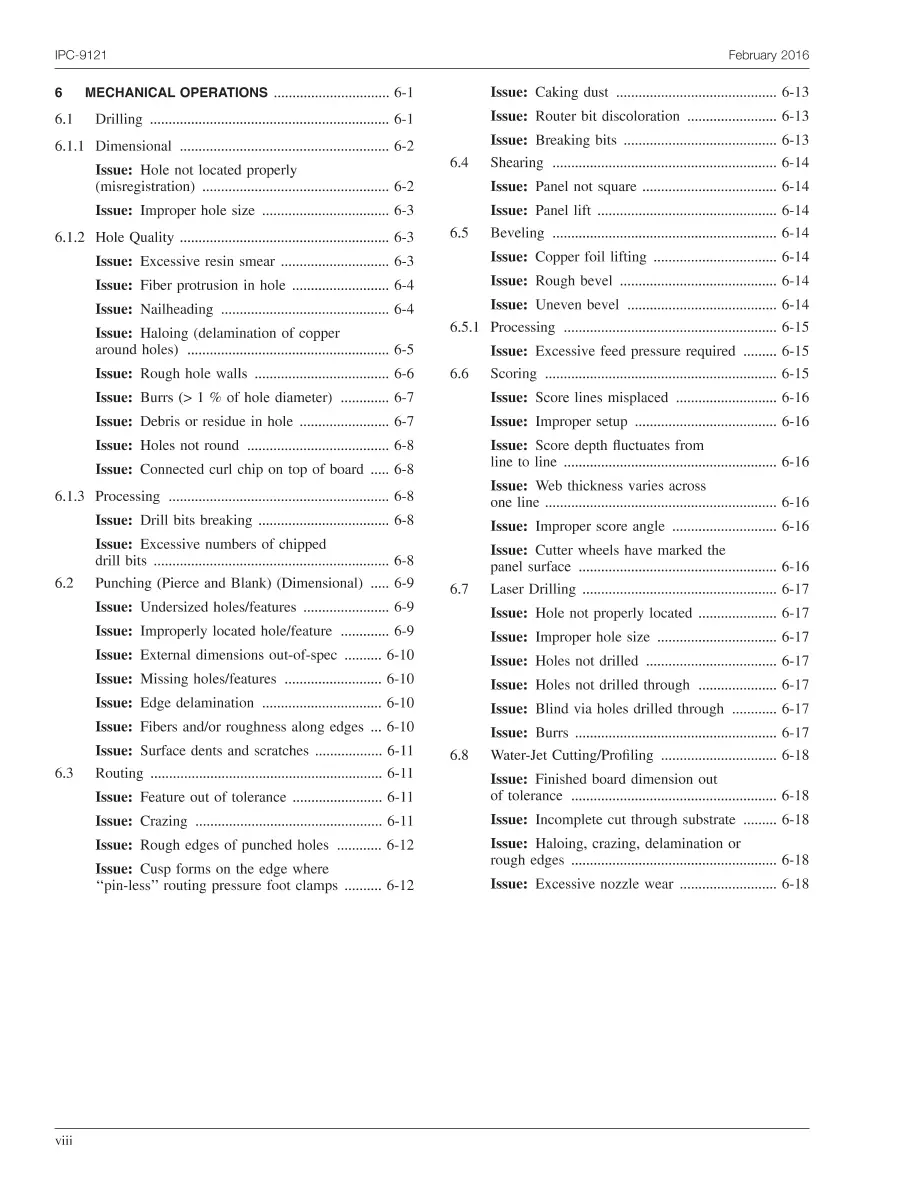 IPC-9121 February 2016

6 MECHANICAL OPERATIONS 6-1

6.1 Drilling 6-1

6.1.1 Dimensional 6-2

Issue: Hole not located properly (misregistration) 6-2

Issue: Improper hole size 6-3

6.1.2 Hole Quality 6-3

Issue: Excessive resin smear 6-3

Issue: Fiber protrusion in hole 6-4

Issue: Nailheading 6-4

Issue: Haloing (delamination of copper around holes) 6-5

Issue: Rough hole walls 6-6

Issue: Burrs (> 1 % of hole diameter) 6-7

Issue: Debris or residue in hole 6-7

Issue: Holes not round 6-8

Issue: Connected curl chip on top of board 6-8

6.1.3 Processing 6-8

Issue: Drill bits breaking 6-8

Issue: Excessive numbers of chipped drill bits 6-8

6.2 Punching (Pierce and Blank) (Dimensional) 6-9

Issue: Undersized holes/features 6-9

Issue: Improperly located hole/feature 6-9

Issue: External dimensions out-of-spec 6-10

Issue: Missing holes/features 6-10

Issue: Edge delamination 6-10

Issue: Fibers and/or roughness along edges 6-10

Issue: Surface dents and scratches 6-11

6.3 Routing 6-11

Issue: Feature out of tolerance 6-11

Issue: Crazing 6-11

Issue: Rough edges of punched holes 6-12

Issue: Cusp forms on the edge where "pin-less" routing pressure foot clamps 6-12

Issue: Caking dust 6-13

Issue: Router bit discoloration 6-13

Issue: Breaking bits 6-13

6.4 Shearing 6-14

Issue: Panel not square 6-14

Issue: Panel lift 6-14

6.5 Beveling 6-14

Issue: Copper foil lifting 6-14

Issue: Rough bevel 6-14

Issue: Uneven bevel 6-14

6.5.1 Processing 6-15

Issue: Excessive feed pressure required 6-15

6.6 Scoring 6-15

Issue: Score lines misplaced 6-16

Issue: Improper setup 6-16

Issue: Score depth fluctuates from line to line 6-16

Issue: Web thickness varies across one line 6-16

Issue: Improper score angle 6-16

Issue: Cutter wheels have marked the panel surface 6-16

6.7 Laser Drilling 6-17

Issue: Hole not properly located 6-17

Issue: Improper hole size 6-17

Issue: Holes not drilled 6-17

Issue: Holes not drilled through 6-17

Issue: Blind via holes drilled through 6-17

Issue: Burrs 6-17

6.8 Water-Jet Cutting/Profiling 6-18

Issue: Finished board dimension out of tolerance 6-18

Issue: Incomplete cut through substrate 6-18

Issue: Haloing, crazing, delamination or rough edges 6-18

Issue: Excessive nozzle wear 6-18

viii